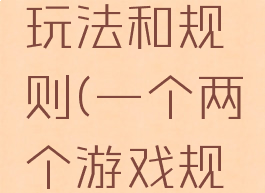 玩法和规则(一个两个游戏规